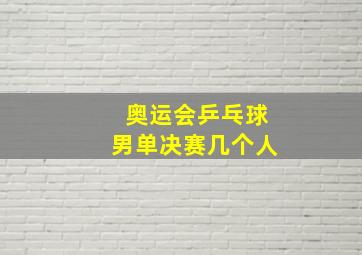 奥运会乒乓球
男单决赛几个人